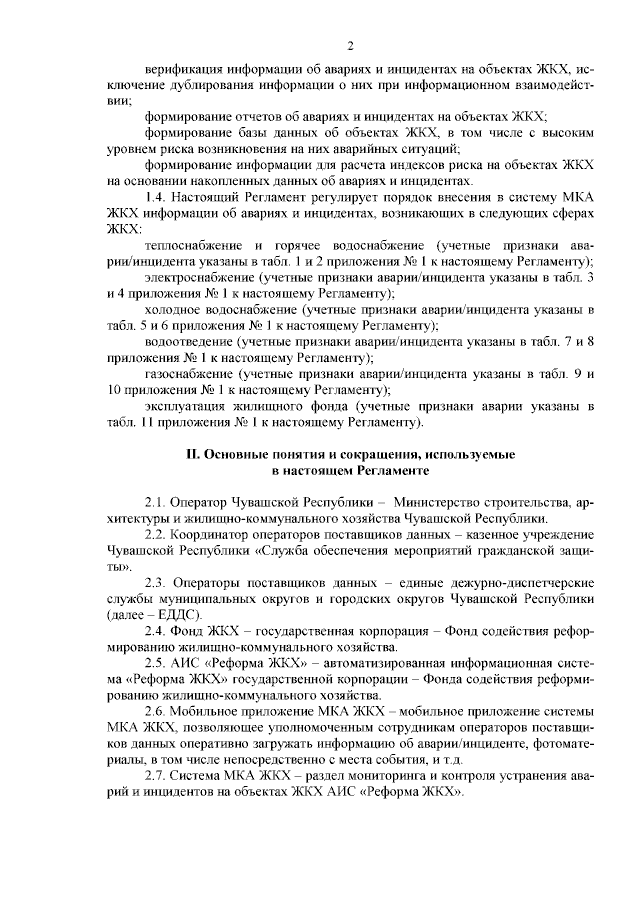 2

верификация информации об авариях и инцидентах на объектах ЖКХ, исключение дублирования информации о них при информационном взаимодействии;

формирование отчетов об авариях и инцидентах на объектах ЖКХ;

формирование базы данных об объектах ЖКХ, в том числе с высоким уровнем риска возникновения на них аварийных ситуаций;

формирование информации для расчета индексов риска на объектах ЖКХ на основании накопленных данных об авариях и инцидентах.

1.4. Настоящий Регламент регулирует порядок внесения в систему МКА ЖКХ информации об авариях и инцидентах, возникающих в следующих сферах ЖКХ:

теплоснабжение и горячее водоснабжение (учетные признаки аварии/инцидента указаны в табл. 1 и 2 приложения № 1 к настоящему Регламенту);

электроснабжение (учетные признаки аварии/инцидента указаны в табл. 3 и 4 приложения № 1 к настоящему Регламенту);

холодное водоснабжение (учетные признаки аварии/инцидента указаны в табл. 5 и 6 приложения № 1 к настоящему Регламенту);

водоотведение (учетные признаки аварии/инцидента указаны в табл. 7 и 8 приложения № 1 к настоящему Регламенту);

газоснабжение (учетные признаки аварии/инцидента указаны в табл. 9 и 10 приложения № 1 к настоящему Регламенту);

эксплуатация жилищного фонда (учетные признаки аварии указаны в табл. 11 приложения № 1 к настоящему Регламенту).

II. Основные понятия и сокращения, используемые в настоящем Регламенте

2.1. Оператор Чувашской Республики – Министерство строительства, архитектуры и жилищно-коммунального хозяйства Чувашской Республики.

2.2. Координатор операторов поставщиков данных – казенное учреждение Чувашской Республики «Служба обеспечения мероприятий гражданской защиты».

2.3. Операторы поставщиков данных – единые дежурно-диспетчерские службы муниципальных округов и городских округов Чувашской Республики (далее – ЕДДС).

2.4. Фонд ЖКХ – государственная корпорация – Фонд содействия реформированию жилищно-коммунального хозяйства.

2.5. АИС «Реформа ЖКХ» – автоматизированная информационная система «Реформа ЖКХ» государственной корпорации – Фонда содействия реформированию жилищно-коммунального хозяйства.

2.6. Мобильное приложение МКА ЖКХ – мобильное приложение системы МКА ЖКХ, позволяющее уполномоченным сотрудникам операторов поставщиков данных оперативно загружать информацию об аварии/инциденте, фотоматериалы, в том числе непосредственно с места события, и т.д.

2.7. Система МКА ЖКХ – раздел мониторинга и контроля устранения аварий и инцидентов на объектах ЖКХ АИС «Реформа ЖКХ».